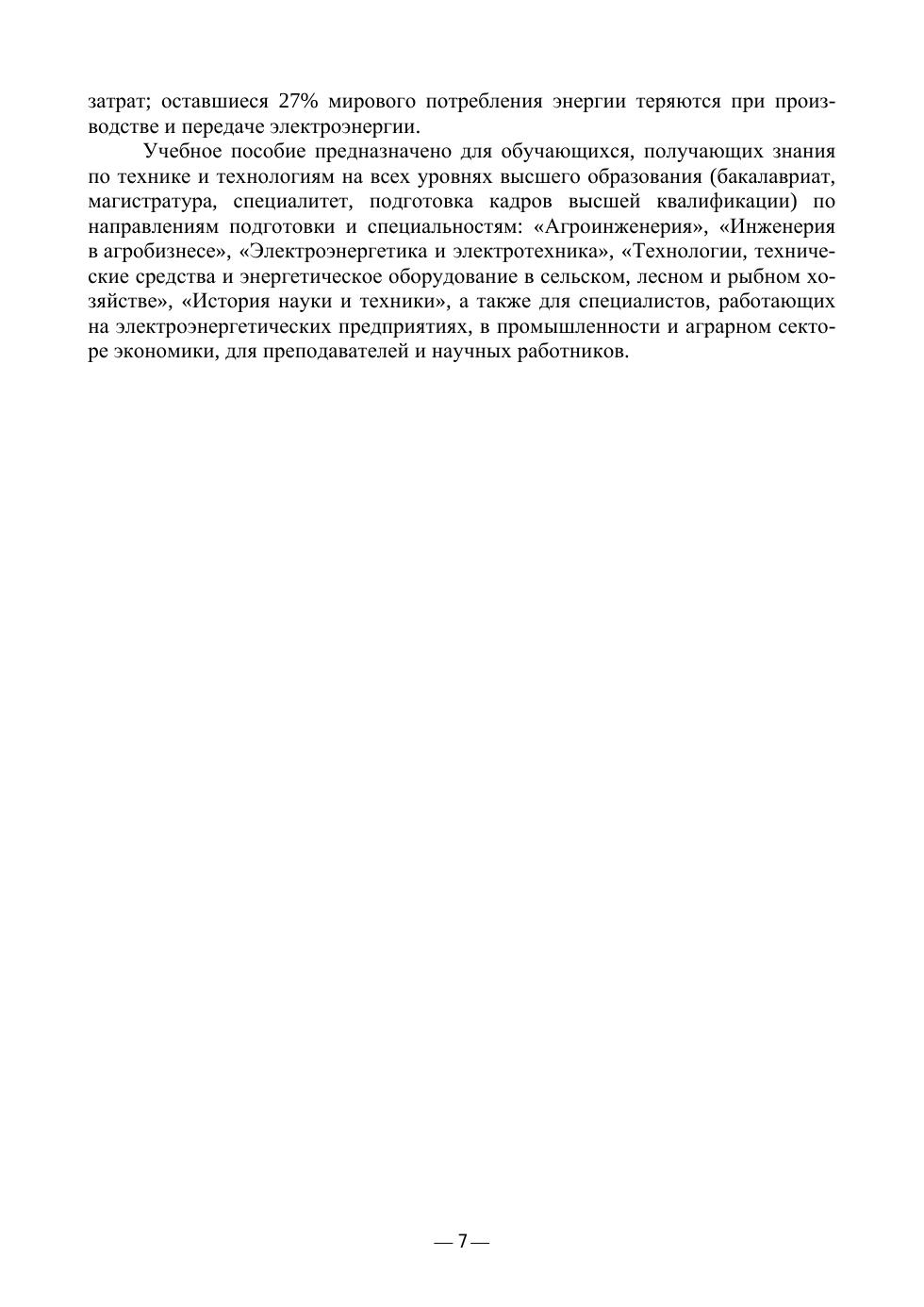 затрат; оставшиеся 27% мирового потребления энергии теряются при производстве и передаче электроэнергии.

Учебное пособие предназначено для обучающихся, получающих знания по технике и технологиям на всех уровнях высшего образования (бакалавриат, магистратура, специалитет, подготовка кадров высшей квалификации) по направлениям подготовки и специальностям: «Агроинженерия», «Инженерия в агробизнесе», «Электроэнергетика и электротехника», «Технологии, технические средства и энергетическое оборудование в сельском, лесном и рыбном хозяйстве», «История науки и техники», а также для специалистов, работающих на электроэнергетических предприятиях, в промышленности и аграрном секторе экономики, для преподавателей и научных работников.

— 7 —